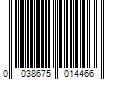 0 038675 014466